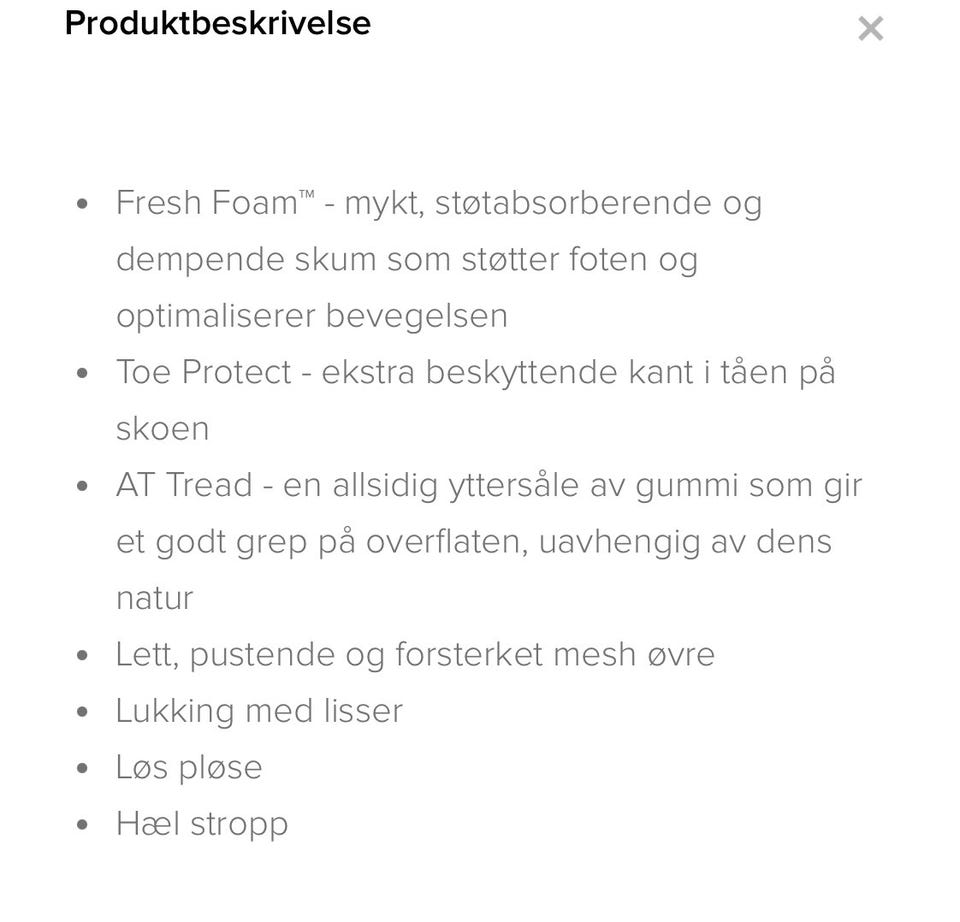 Produktbeskrivelse

×

- Fresh Foam™ - mykt, støtabsorberende og dempende skum som støtter foten og optimaliserer bevegelsen
- Toe Protect - ekstra beskyttende kant i tåen på skoen
- AT Tread - en allsidig yttersåle av gummi som gir et godt grep på overflaten, uavhengig av dens natur
- Lett, pustende og forsterket mesh øvre
- Lukking med lisser
- Løs pløse
- Hæl stropp